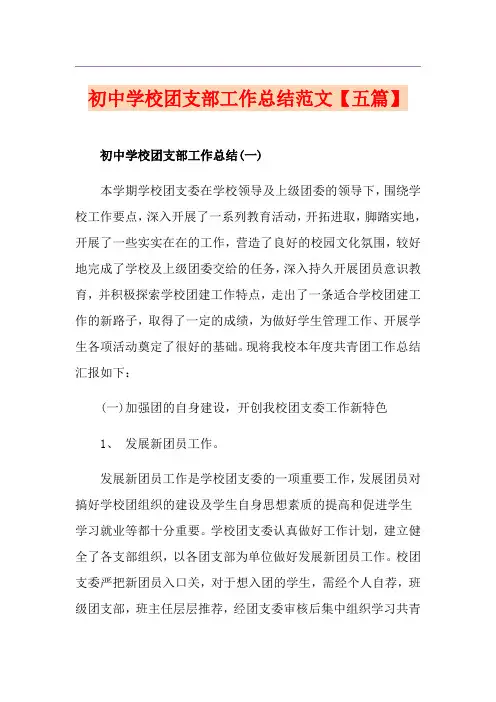 初中学校团支部工作总结范文【五篇】

初中学校团支部工作总结(一)

本学期学校团支委在学校领导及上级团委的领导下，围绕学校工作要点，深入开展了一系列教育活动，开拓进取，脚踏实地，开展了一些实实在在的工作，营造了良好的校园文化氛围，较好地完成了学校及上级团委交给的任务，深入持久开展团员意识教育，并积极探索学校团建工作特点，走出了一条适合学校团建工作的新路子，取得了一定的成绩，为做好学生管理工作、开展学生各项活动奠定了很好的基础。现将我校本年度共青团工作总结汇报如下：

(一)加强团的自身建设，开创我校团支委工作新特色

1、 发展新团员工作。

发展新团员工作是学校团支委的一项重要工作，发展团员对搞好学校团组织的建设及学生自身思想素质的提高和促进学生学习就业等都十分重要。学校团支委认真做好工作计划，建立健全了各支部组织，以各团支部为单位做好发展新团员工作。校团支委严把新团员入口关，对于想入团的学生，需经个人自荐，班级团支部，班主任层层推荐，经团支委审核后集中组织学习共青